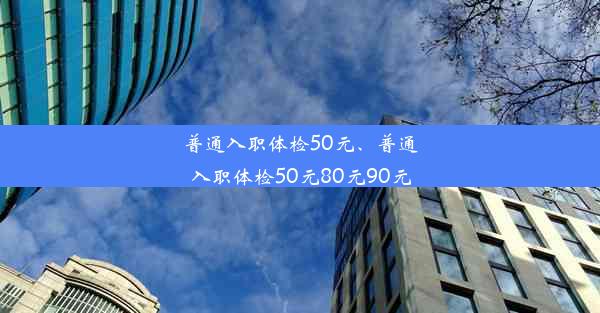 普通入职体检50元、普通入职体检50元80元90元